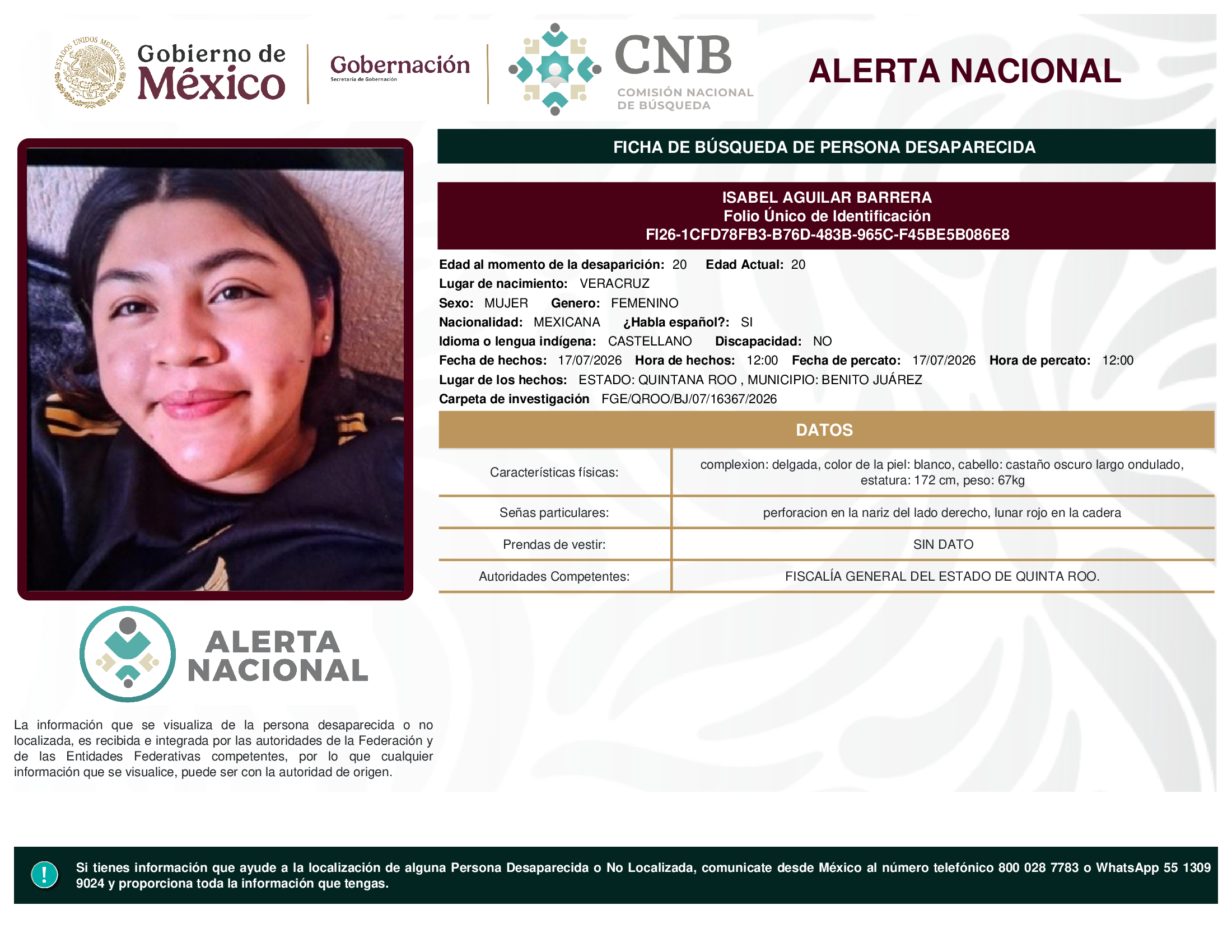 ESTADOS UNIDOS MEXICANOS

Gobierno de México

Gobernación
Secretaría de Gobernación

CNB
COMISIÓN NACIONAL DE BÚSQUEDA

ALERTA NACIONAL

FICHA DE BÚSQUEDA DE PERSONA DESAPARECIDA

ISABEL AGUILAR BARRERA
Folio Único de Identificación
FI26-1CFD78FB3-B76D-483B-965C-F45BE5B086E8

Edad al momento de la desaparición: 20 Edad Actual: 20
Lugar de nacimiento: VERACRUZ
Sexo: MUJER Genero: FEMENINO
Nacionalidad: MEXICANA ¿Habla español?: SI
Idioma o lengua indígena: CASTELLANO Discapacidad: NO
Fecha de hechos: 17/07/2026 Hora de hechos: 12:00 Fecha de percato: 17/07/2026 Hora de percato: 12:00
Lugar de los hechos: ESTADO: QUINTANA ROO , MUNICIPIO: BENITO JUÁREZ
Carpeta de investigación FGE/QROO/BJ/07/16367/2026

DATOS

| Características físicas: | complexion: delgada, color de la piel: blanco, cabello: castaño oscuro largo ondulado, estatura: 172 cm, peso: 67kg |
|---|---|
| Señas particulares: | perforacion en la nariz del lado derecho, lunar rojo en la cadera |
| Prendas de vestir: | SIN DATO |
| Autoridades Competentes: | FISCALÍA GENERAL DEL ESTADO DE QUINTA ROO. |

ALERTA NACIONAL

La información que se visualiza de la persona desaparecida o no localizada, es recibida e integrada por las autoridades de la Federación y de las Entidades Federativas competentes, por lo que cualquier información que se visualice, puede ser con la autoridad de origen.

!

Si tienes información que ayude a la localización de alguna Persona Desaparecida o No Localizada, comunicate desde México al número telefónico 800 028 7783 o WhatsApp 55 1309 9024 y proporciona toda la información que tengas.